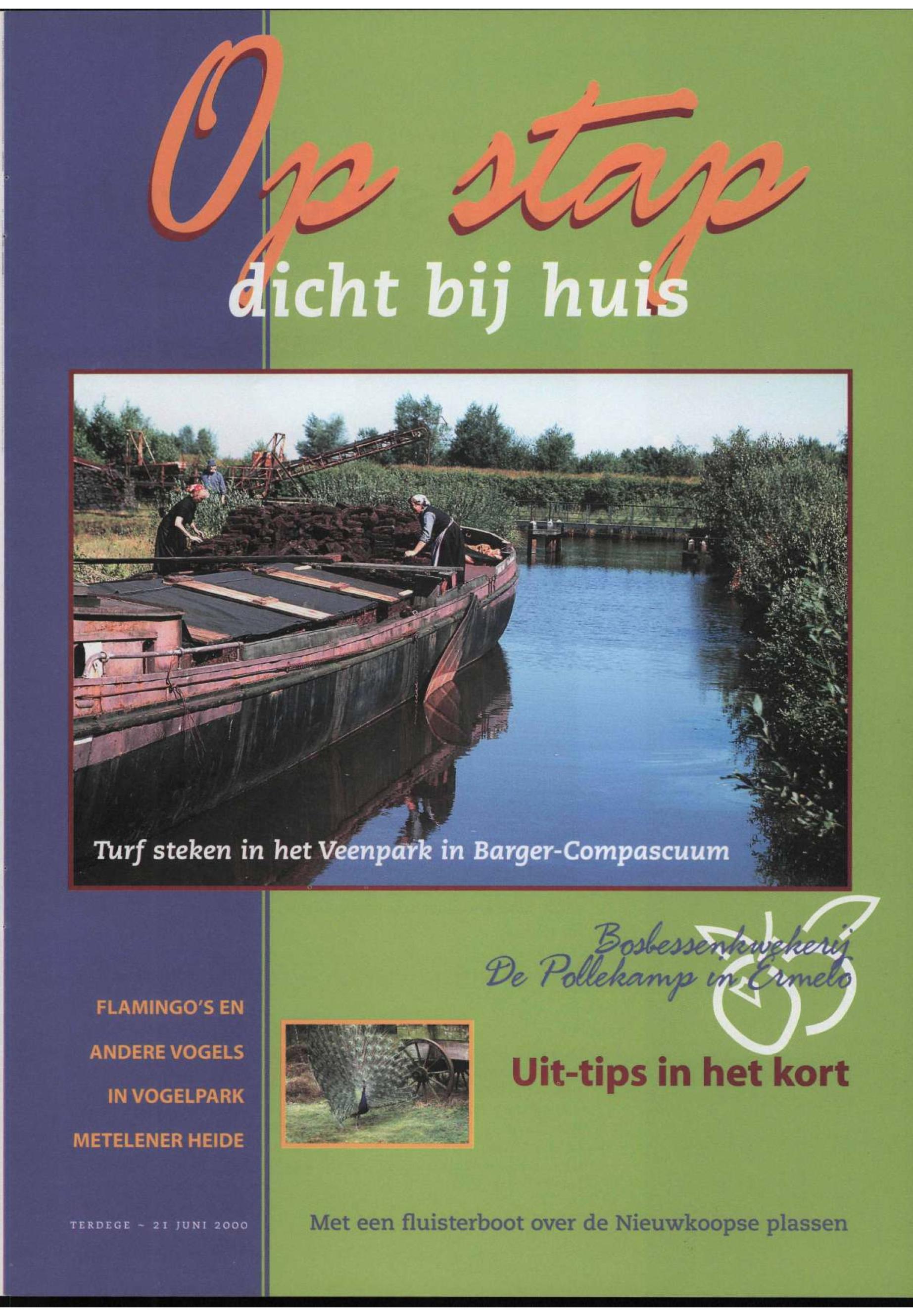 Op stap
dicht bij huis

Turf steken in het Veenpark in Barger-Compascuum

Bosbessenkwekerij
De Pollekamp in Ermelo

FLAMINGO'S EN
ANDERE VOGELS
IN VOGELPARK
METELENER HEIDE

Uit-tips in het kort

TERDEGE ~ 21 JUNI 2000

Met een fluisterboot over de Nieuwkoopse plassen